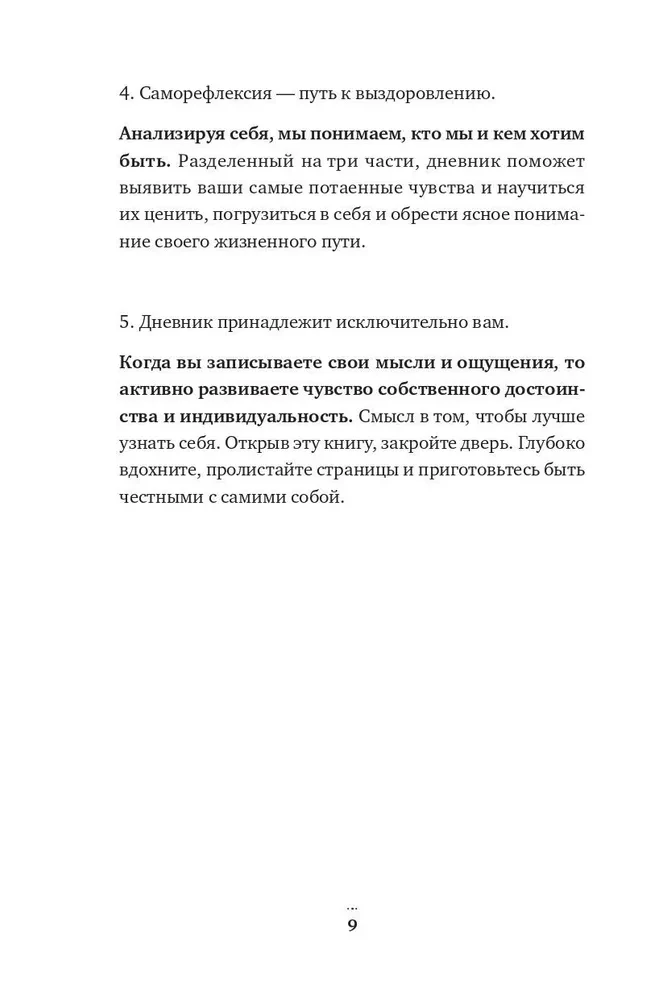 4. Саморефлексия — путь к выздоровлению.

Анализируя себя, мы понимаем, кто мы и кем хотим быть. Разделенный на три части, дневник поможет выявить ваши самые потаенные чувства и научиться их ценить, погрузиться в себя и обрести ясное понимание своего жизненного пути.

5. Дневник принадлежит исключительно вам.

Когда вы записываете свои мысли и ощущения, то активно развиваете чувство собственного достоинства и индивидуальность. Смысл в том, чтобы лучше узнать себя. Открыв эту книгу, закройте дверь. Глубоко вдохните, пролистайте страницы и приготовьтесь быть честными с самими собой.

...
9